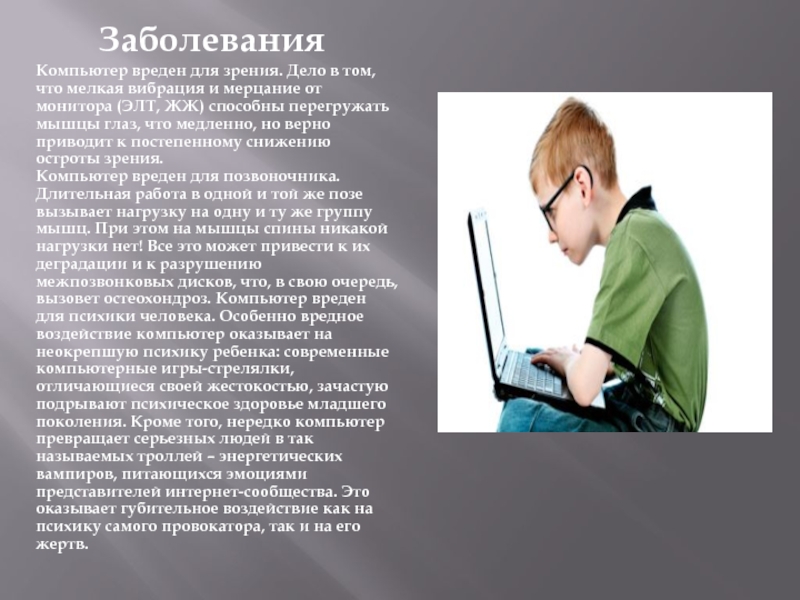 Заболевания

Компьютер вреден для зрения. Дело в том, что мелкая вибрация и мерцание от монитора (ЭЛТ, ЖЖ) способны перегружать мышцы глаз, что медленно, но верно приводит к постепенному снижению остроты зрения.
Компьютер вреден для позвоночника. Длительная работа в одной и той же позе вызывает нагрузку на одну и ту же группу мышц. При этом на мышцы спины никакой нагрузки нет! Все это может привести к их деградации и к разрушению межпозвонковых дисков, что, в свою очередь, вызовет остеохондроз. Компьютер вреден для психики человека. Особенно вредное воздействие компьютер оказывает на неокрепшую психику ребенка: современные компьютерные игры-стрелялки, отличающиеся своей жестокостью, зачастую подрывают психическое здоровье младшего поколения. Кроме того, нередко компьютер превращает серьезных людей в так называемых троллей – энергетических вампиров, питающихся эмоциями представителей интернет-сообщества. Это оказывает губительное воздействие как на психику самого провокатора, так и на его жертв.